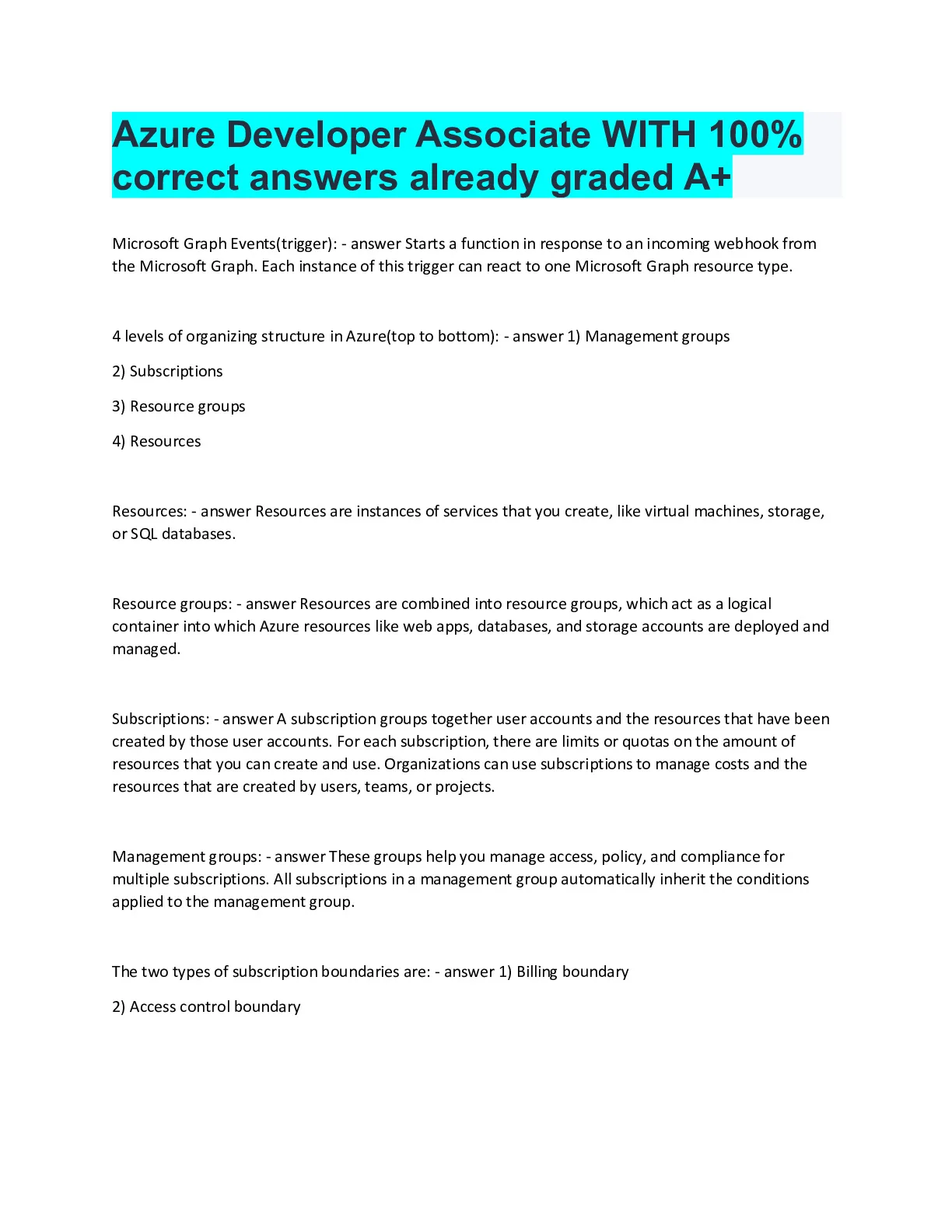 Azure Developer Associate WITH 100% correct answers already graded A+

Microsoft Graph Events(trigger): - answer Starts a function in response to an incoming webhook from the Microsoft Graph. Each instance of this trigger can react to one Microsoft Graph resource type.

4 levels of organizing structure in Azure(top to bottom): - answer 1) Management groups

2) Subscriptions

3) Resource groups

4) Resources

Resources: - answer Resources are instances of services that you create, like virtual machines, storage, or SQL databases.

Resource groups: - answer Resources are combined into resource groups, which act as a logical container into which Azure resources like web apps, databases, and storage accounts are deployed and managed.

Subscriptions: - answer A subscription groups together user accounts and the resources that have been created by those user accounts. For each subscription, there are limits or quotas on the amount of resources that you can create and use. Organizations can use subscriptions to manage costs and the resources that are created by users, teams, or projects.

Management groups: - answer These groups help you manage access, policy, and compliance for multiple subscriptions. All subscriptions in a management group automatically inherit the conditions applied to the management group.

The two types of subscription boundaries are: - answer 1) Billing boundary

2) Access control boundary